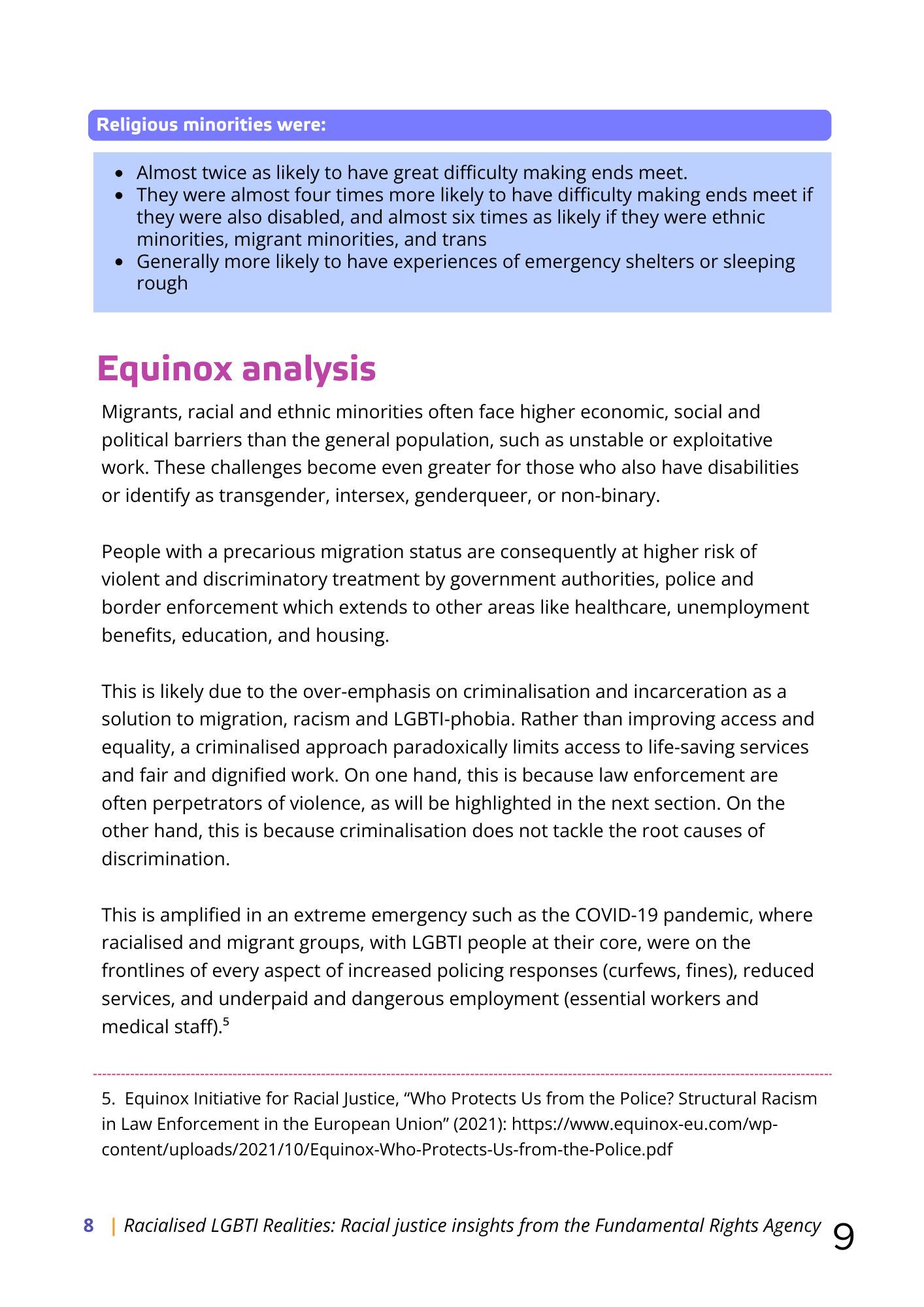 Religious minorities were:

- Almost twice as likely to have great difficulty making ends meet.
- They were almost four times more likely to have difficulty making ends meet if they were also disabled, and almost six times as likely if they were ethnic minorities, migrant minorities, and trans
- Generally more likely to have experiences of emergency shelters or sleeping rough

Equinox analysis

Migrants, racial and ethnic minorities often face higher economic, social and political barriers than the general population, such as unstable or exploitative work. These challenges become even greater for those who also have disabilities or identify as transgender, intersex, genderqueer, or non-binary.

People with a precarious migration status are consequently at higher risk of violent and discriminatory treatment by government authorities, police and border enforcement which extends to other areas like healthcare, unemployment benefits, education, and housing.

This is likely due to the over-emphasis on criminalisation and incarceration as a solution to migration, racism and LGBTI-phobia. Rather than improving access and equality, a criminalised approach paradoxically limits access to life-saving services and fair and dignified work. On one hand, this is because law enforcement are often perpetrators of violence, as will be highlighted in the next section. On the other hand, this is because criminalisation does not tackle the root causes of discrimination.

This is amplified in an extreme emergency such as the COVID-19 pandemic, where racialised and migrant groups, with LGBTI people at their core, were on the frontlines of every aspect of increased policing responses (curfews, fines), reduced services, and underpaid and dangerous employment (essential workers and medical staff).$^5$

5. Equinox Initiative for Racial Justice, “Who Protects Us from the Police? Structural Racism in Law Enforcement in the European Union” (2021): https://www.equinox-eu.com/wp-content/uploads/2021/10/Equinox-Who-Protects-Us-from-the-Police.pdf

8 | Racialised LGBTI Realities: Racial justice insights from the Fundamental Rights Agency 9